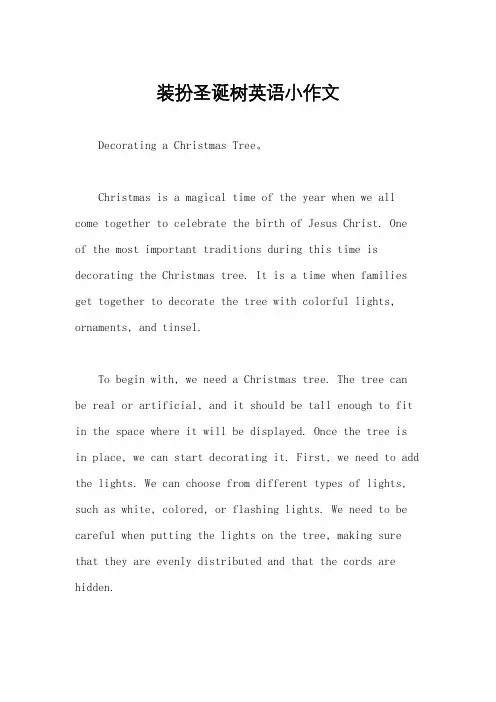 装扮圣诞树英语小作文

Decorating a Christmas Tree。

Christmas is a magical time of the year when we all come together to celebrate the birth of Jesus Christ. One of the most important traditions during this time is decorating the Christmas tree. It is a time when families get together to decorate the tree with colorful lights, ornaments, and tinsel.

To begin with, we need a Christmas tree. The tree can be real or artificial, and it should be tall enough to fit in the space where it will be displayed. Once the tree is in place, we can start decorating it. First, we need to add the lights. We can choose from different types of lights, such as white, colored, or flashing lights. We need to be careful when putting the lights on the tree, making sure that they are evenly distributed and that the cords are hidden.